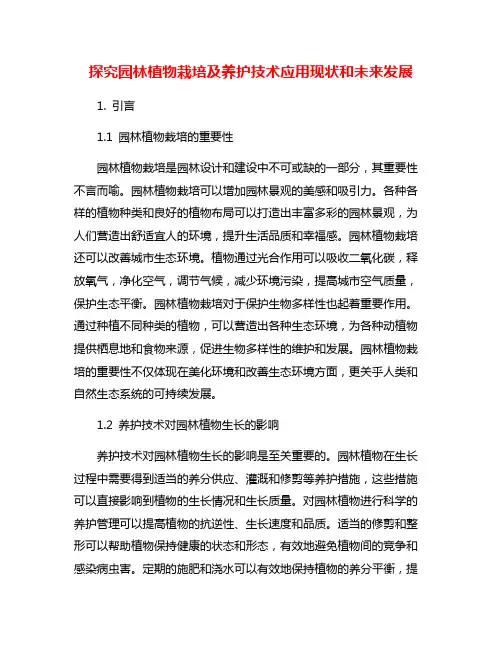 探究园林植物栽培及养护技术应用现状和未来发展

1. 引言

1.1 园林植物栽培的重要性

园林植物栽培是园林设计和建设中不可或缺的一部分，其重要性不言而喻。园林植物栽培可以增加园林景观的美感和吸引力。各种各样的植物种类和良好的植物布局可以打造出丰富多彩的园林景观，为人们营造出舒适宜人的环境，提升生活品质和幸福感。园林植物栽培还可以改善城市生态环境。植物通过光合作用可以吸收二氧化碳，释放氧气，净化空气，调节气候，减少环境污染，提高城市空气质量，保护生态平衡。园林植物栽培对于保护生物多样性也起着重要作用。通过种植不同种类的植物，可以营造出各种生态环境，为各种动植物提供栖息地和食物来源，促进生物多样性的维护和发展。园林植物栽培的重要性不仅体现在美化环境和改善生态环境方面，更关乎人类和自然生态系统的可持续发展。

1.2 养护技术对园林植物生长的影响

养护技术对园林植物生长的影响是至关重要的。园林植物在生长过程中需要得到适当的养分供应、灌溉和修剪等养护措施，这些措施可以直接影响到植物的生长情况和生长质量。对园林植物进行科学的养护管理可以提高植物的抗逆性、生长速度和品质。适当的修剪和整形可以帮助植物保持健康的状态和形态，有效地避免植物间的竞争和感染病虫害。定期的施肥和浇水可以有效地保持植物的养分平衡，提